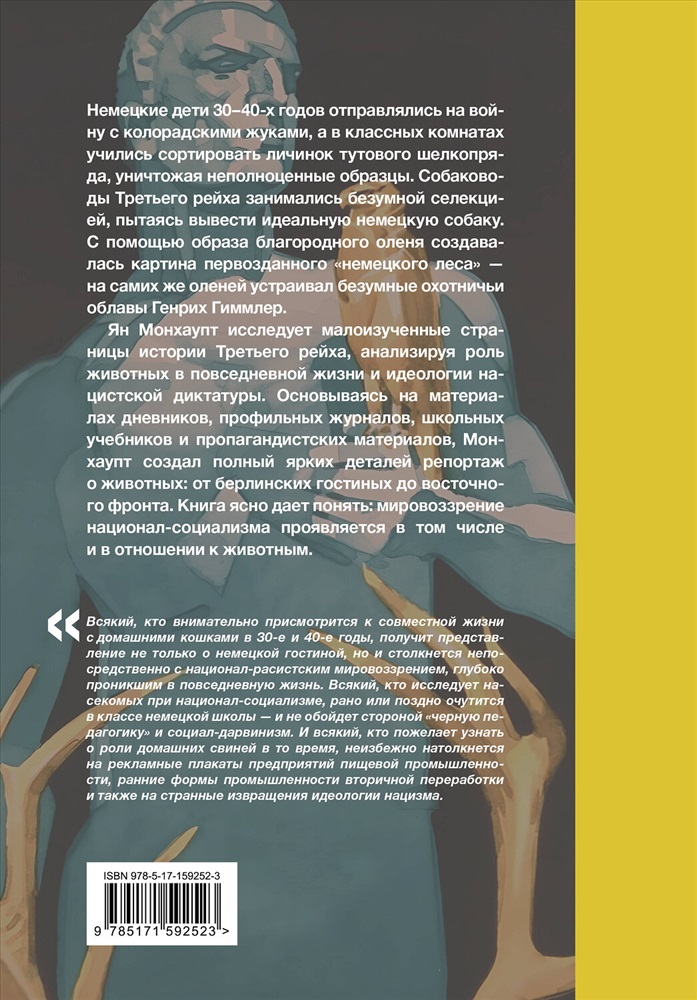 Немецкие дети 30–40-х годов отправлялись на войну с колорадскими жуками, а в классных комнатах учились сортировать личинок тутового шелкопряда, уничтожая неполноценные образцы. Собаководы Третьего рейха занимались безумной селекцией, пытаясь вывести идеальную немецкую собаку. С помощью образа благородного оленя создавалась картина первозданного «немецкого леса» — на самих же оленей устраивал безумные охотничьи облавы Генрих Гиммлер.

Ян Монхаупт исследует малоизученные страницы истории Третьего рейха, анализируя роль животных в повседневной жизни и идеологии нацистской диктатуры. Основываясь на материалах дневников, профильных журналов, школьных учебников и пропагандистских материалов, Монхаупт создал полный ярких деталей репортаж о животных: от берлинских гостиных до восточного фронта. Книга ясно дает понять: мировоззрение национал-социализма проявляется в том числе и в отношении к животным.

«

Всякий, кто внимательно присмотрится к совместной жизни с домашними кошками в 30-е и 40-е годы, получит представление не только о немецкой гостиной, но и столкнется непосредственно с национал-расистским мировоззрением, глубоко проникшим в повседневную жизнь. Всякий, кто исследует насекомых при национал-социализме, рано или поздно очутится в классе немецкой школы — и не обойдет стороной «черную педагогику» и социал-дарвинизм. И всякий, кто пожелает узнать о роли домашних свиней в то время, неизбежно натолкнется на рекламные плакаты предприятий пищевой промышленности, ранние формы промышленности вторичной переработки и также на странные извращения идеологии нацизма.

ISBN 978-5-17-159252-3

9 785171 592523 >